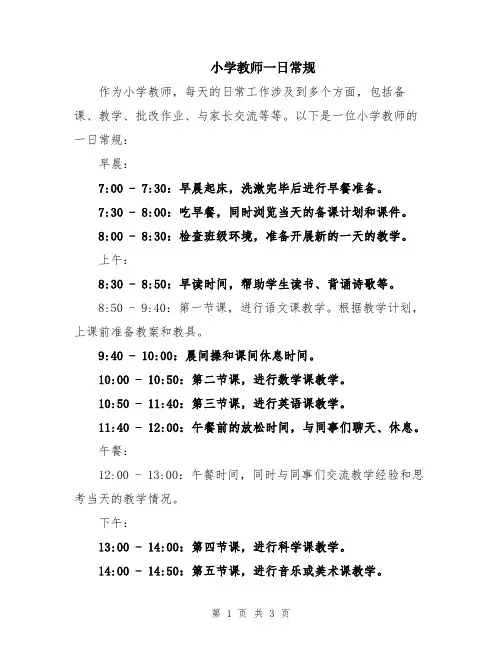 小学教师一日常规

作为小学教师，每天的日常工作涉及到多个方面，包括备课、教学、批改作业、与家长交流等等。以下是一位小学教师的一日常规：

早晨：

7:00 - 7:30：早晨起床，洗漱完毕后进行早餐准备。

7:30 - 8:00：吃早餐，同时浏览当天的备课计划和课件。

8:00 - 8:30：检查班级环境，准备开展新的一天的教学。

上午：

8:30 - 8:50：早读时间，帮助学生读书、背诵诗歌等。

8:50 - 9:40：第一节课，进行语文课教学。根据教学计划，上课前准备教案和教具。

9:40 - 10:00：晨间操和课间休息时间。

10:00 - 10:50：第二节课，进行数学课教学。

10:50 - 11:40：第三节课，进行英语课教学。

11:40 - 12:00：午餐前的放松时间，与同事们聊天、休息。

午餐：

12:00 - 13:00：午餐时间，同时与同事们交流教学经验和思考当天的教学情况。

下午：

13:00 - 14:00：第四节课，进行科学课教学。

14:00 - 14:50：第五节课，进行音乐或美术课教学。

第 1 页 共 3 页